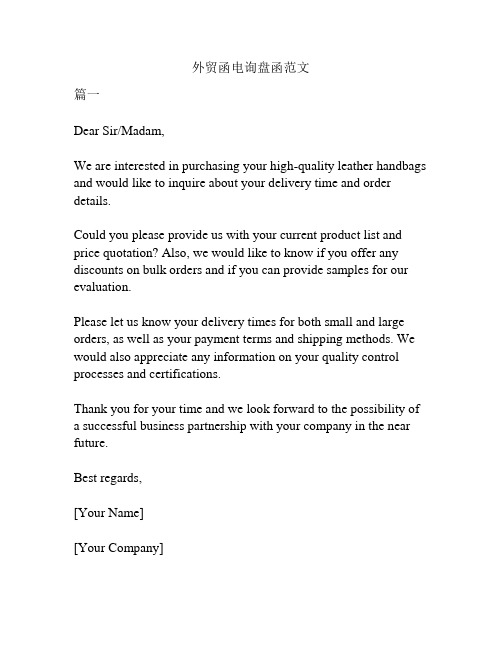 外贸函电询盘函范文

篇一

Dear Sir/Madam,

We are interested in purchasing your high-quality leather handbags and would like to inquire about your delivery time and order details.

Could you please provide us with your current product list and price quotation? Also, we would like to know if you offer any discounts on bulk orders and if you can provide samples for our evaluation.

Please let us know your delivery times for both small and large orders, as well as your payment terms and shipping methods. We would also appreciate any information on your quality control processes and certifications.

Thank you for your time and we look forward to the possibility of a successful business partnership with your company in the near future.

Best regards,

[Your Name]

[Your Company]